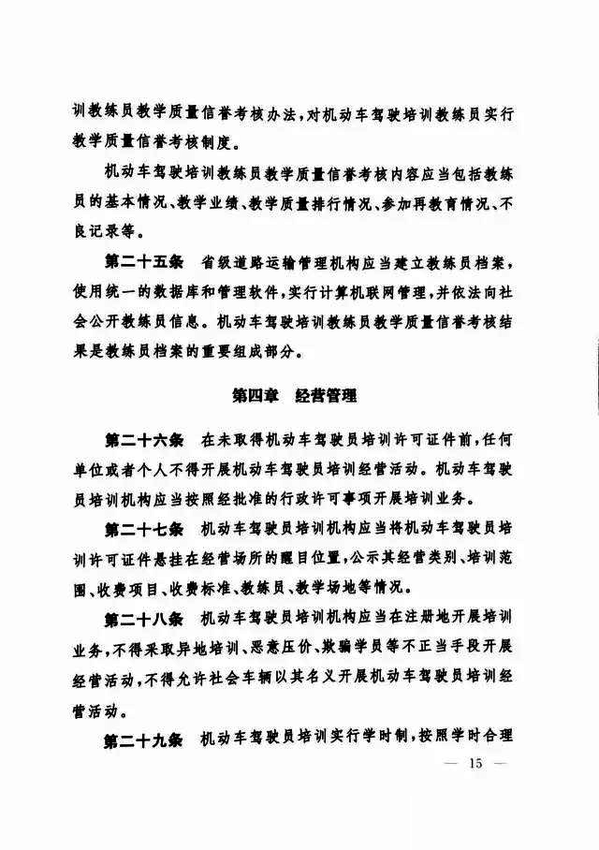 训教练员教学质量信誉考核办法，对机动车驾驶培训教练员实行教学质量信誉考核制度。

机动车驾驶培训教练员教学质量信誉考核内容应当包括教练员的基本情况、教学业绩、教学质量排行情况、参加再教育情况、不良记录等。

第二十五条　省级道路运输管理机构应当建立教练员档案，使用统一的数据库和管理软件，实行计算机联网管理，并依法向社会公开教练员信息。机动车驾驶培训教练员教学质量信誉考核结果是教练员档案的重要组成部分。

第四章　经营管理

第二十六条　在未取得机动车驾驶员培训许可证件前，任何单位或者个人不得开展机动车驾驶员培训经营活动。机动车驾驶员培训机构应当按照经批准的行政许可事项开展培训业务。

第二十七条　机动车驾驶员培训机构应当将机动车驾驶员培训许可证件悬挂在经营场所的醒目位置，公示其经营类别、培训范围、收费项目、收费标准、教练员、教学场地等情况。

第二十八条　机动车驾驶员培训机构应当在注册地开展培训业务，不得采取异地培训、恶意压价、欺骗学员等不正当手段开展经营活动，不得允许社会车辆以其名义开展机动车驾驶员培训经营活动。

第二十九条　机动车驾驶员培训实行学时制，按照学时合理

— 15 —